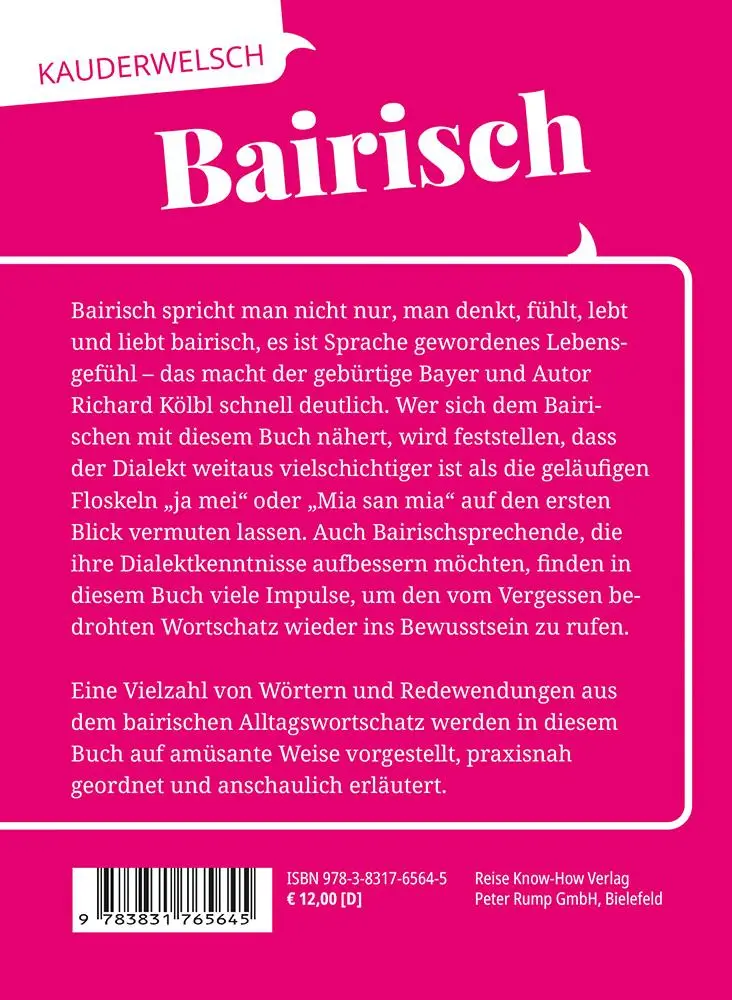 KAUDERWELSCH

Bairisch

Bairisch spricht man nicht nur, man denkt, fühlt, lebt und liebt bairisch, es ist Sprache gewordenes Lebensgefühl – das macht der gebürtige Bayer und Autor Richard Kölbl schnell deutlich. Wer sich dem Bairischen mit diesem Buch nähert, wird feststellen, dass der Dialekt weitaus vielschichtiger ist als die geläufigen Floskeln „ja mei“ oder „Mia san mia“ auf den ersten Blick vermuten lassen. Auch Bairischsprechende, die ihre Dialektkenntnisse aufbessern möchten, finden in diesem Buch viele Impulse, um den vom Vergessen bedrohten Wortschatz wieder ins Bewusstsein zu rufen.

Eine Vielzahl von Wörtern und Redewendungen aus dem bairischen Alltagswortschatz werden in diesem Buch auf amüsante Weise vorgestellt, praxisnah geordnet und anschaulich erläutert.

9 783831 765645

ISBN 978-3-8317-6564-5
€ 12,00 [D]

Reise Know-How Verlag
Peter Rump GmbH, Bielefeld